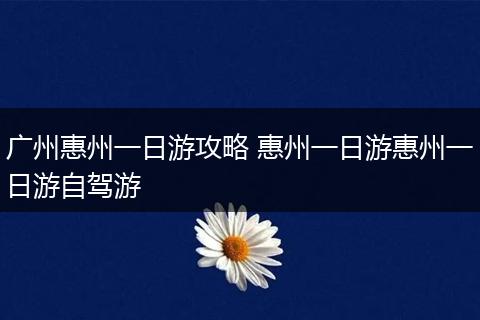 广州惠州一日游攻略 惠州一日游惠州一日游自驾游